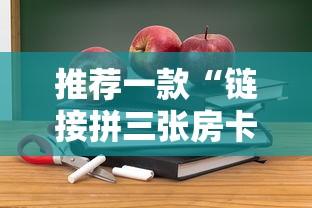 推荐一款“链接拼三张房卡